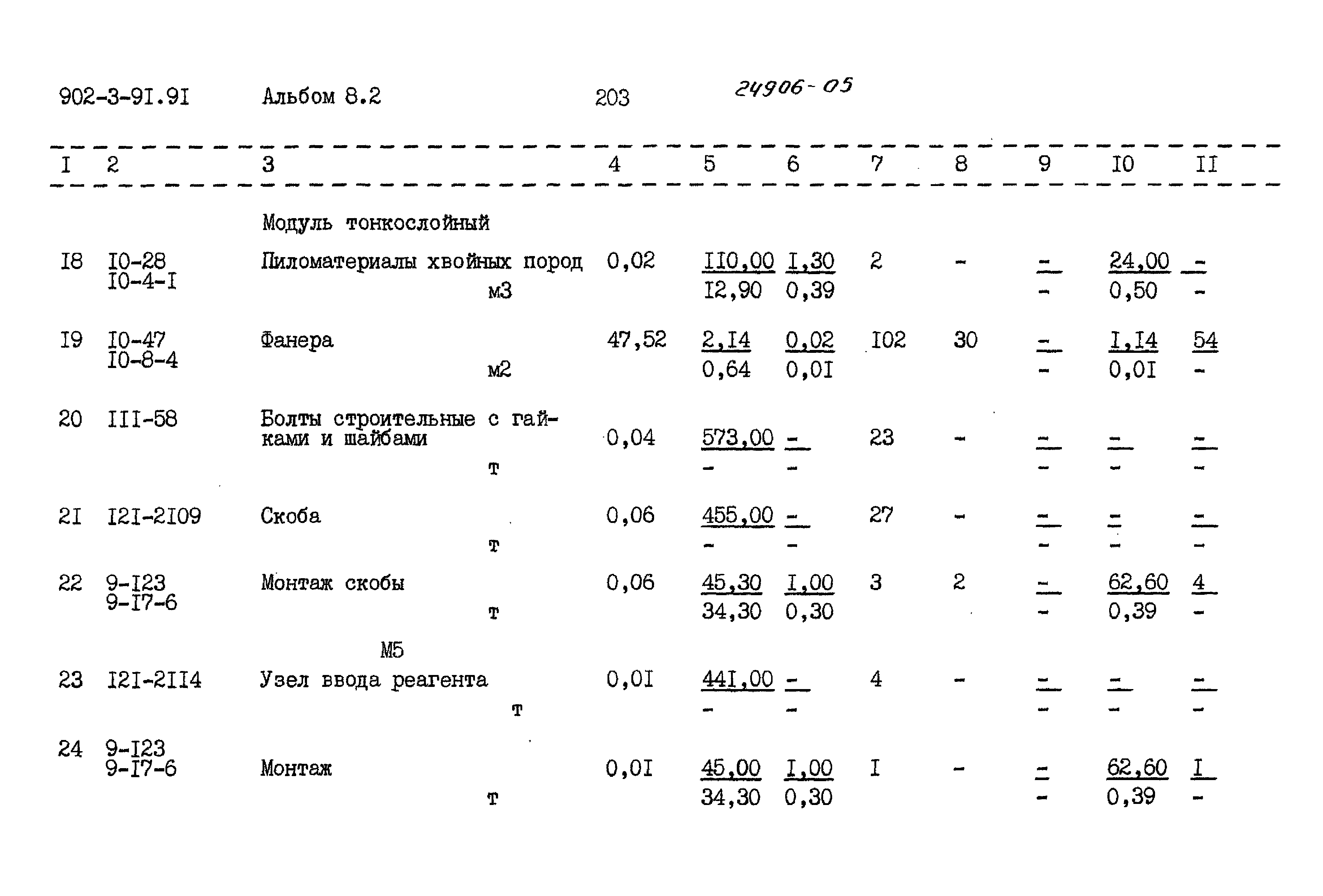 902-3-9I.9I Альбом 8.2 203 24906-05

| I | 2 | 3 | 4 | 5 | 6 | 7 | 8 | 9 | I0 | II |
|---|---|---|---|---|---|---|---|---|---|---|
| | | Модуль тонкослойный | | | | | | | | |
| I8 | I0-28 I0-4-I | Пиломатериалы хвойных пород м3 | 0,02 | II0,00 I2,90 | I,30 0,39 | 2 | - | - - | 24,00 0,50 | - - |
| I9 | I0-47 I0-8-4 | Фанера м2 | 47,52 | 2,I4 0,64 | 0,02 0,0I | I02 | 30 | - - | I,I4 0,0I | 54 - |
| 20 | III-58 | Болты строительные с гайками и шайбами т | 0,04 | 573,00 - | - - | 23 | - | - - | - - | - - |
| 2I | I2I-2I09 | Скоба т | 0,06 | 455,00 - | - - | 27 | - | - - | - - | - - |
| 22 | 9-I23 9-I7-6 | Монтаж скобы т | 0,06 | 45,30 34,30 | I,00 0,30 | 3 | 2 | - - | 62,60 0,39 | 4 - |
| | | М5 | | | | | | | | |
| 23 | I2I-2II4 | Узел ввода реагента т | 0,0I | 44I,00 - | - - | 4 | - | - - | - - | - - |
| 24 | 9-I23 9-I7-6 | Монтаж т | 0,0I | 45,00 34,30 | I,00 0,30 | I | - | - - | 62,60 0,39 | I - |